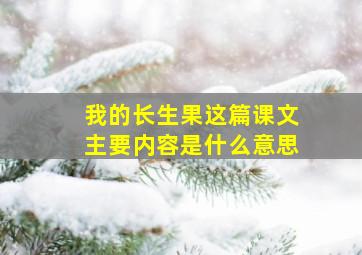 我的长生果这篇课文
主要内容是什么意思